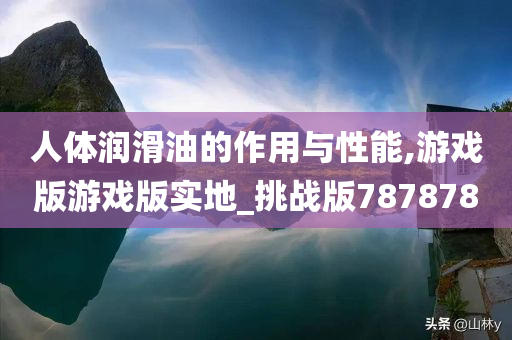 人体润滑油的作用与性能,游戏版游戏版实地_挑战版787878

头条 @山林y